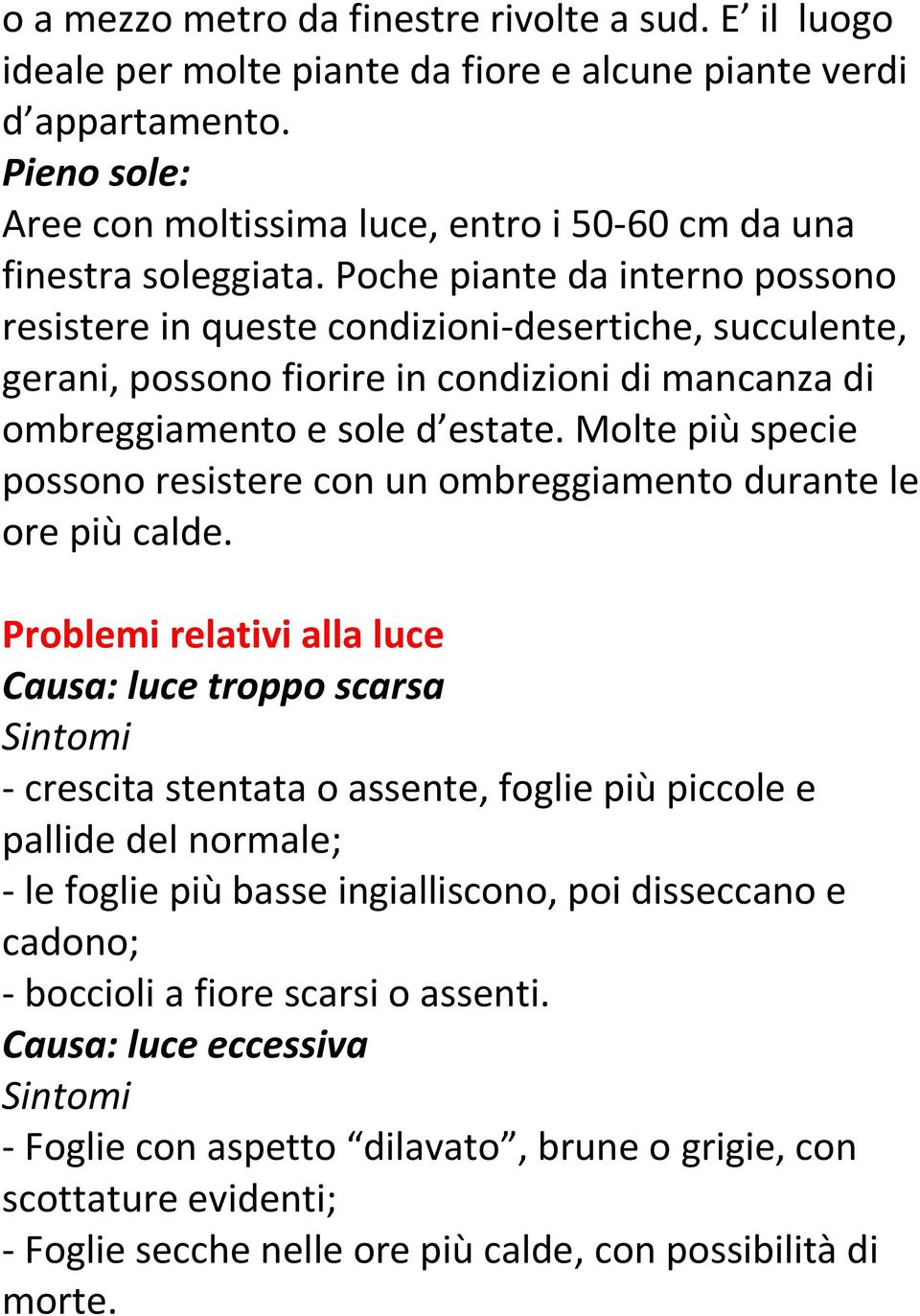 o a mezzo metro da finestre rivolte a sud. E’ il luogo ideale per molte piante da fiore e alcune piante verdi d’appartamento.
Pieno sole:
Aree con moltissima luce, entro i 50-60 cm da una finestra soleggiata. Poche piante da interno possono resistere in queste condizioni-desertiche, succulente, gerani, possono fiorire in condizioni di mancanza di ombreggiamento e sole d’estate. Molte più specie possono resistere con un ombreggiamento durante le ore più calde.

Problemi relativi alla luce
Causa: luce troppo scarsa
Sintomi
- crescita stentata o assente, foglie più piccole e pallide del normale;
- le foglie più basse ingialliscono, poi disseccano e cadono;
- boccioli a fiore scarsi o assenti.
Causa: luce eccessiva
Sintomi
- Foglie con aspetto “dilavato”, brune o grigie, con scottature evidenti;
- Foglie secche nelle ore più calde, con possibilità di morte.